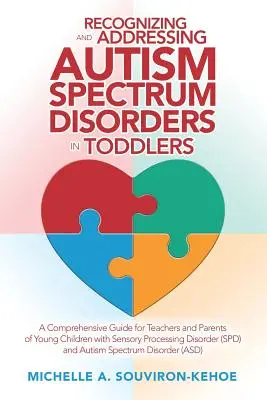 RECOGNIZING AND ADDRESSING AUTISM SPECTRUM DISORDERS IN TODDLERS

A Comprehensive Guide for Teachers and Parents of Young Children with Sensory Processing Disorder (SPD) and Autism Spectrum Disorder (ASD)

MICHELLE A. SOUVIRON-KEHOE